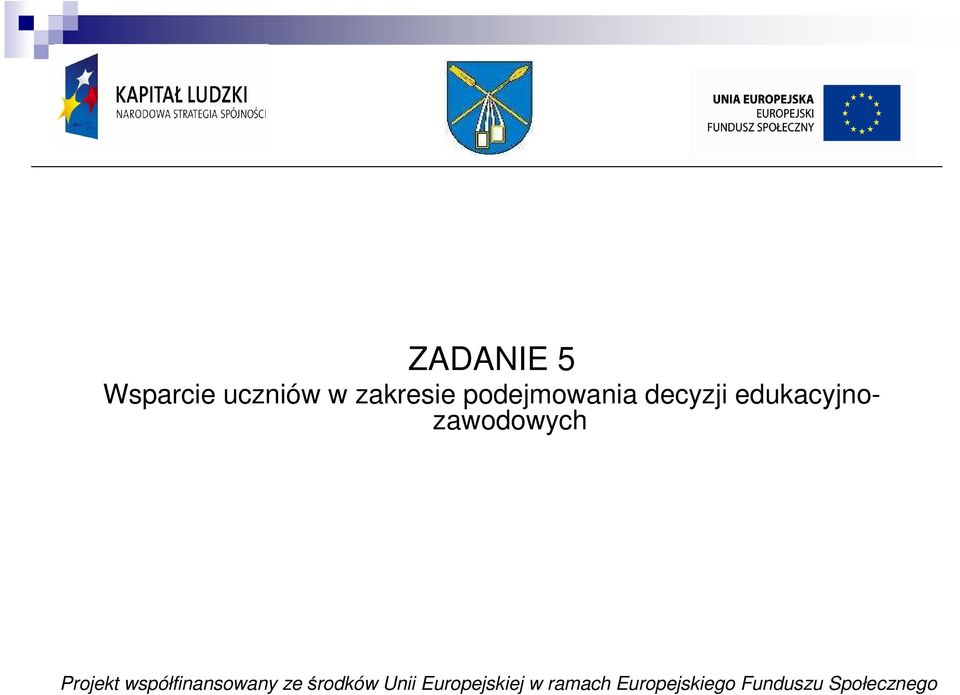 KAPITAŁ LUDZKI
NARODOWA STRATEGIA SPÓJNOŚCI

UNIA EUROPEJSKA
EUROPEJSKI
FUNDUSZ SPOŁECZNY

ZADANIE 5
Wsparcie uczniów w zakresie podejmowania decyzji edukacyjno-zawodowych

Projekt współfinansowany ze środków Unii Europejskiej w ramach Europejskiego Funduszu Społecznego